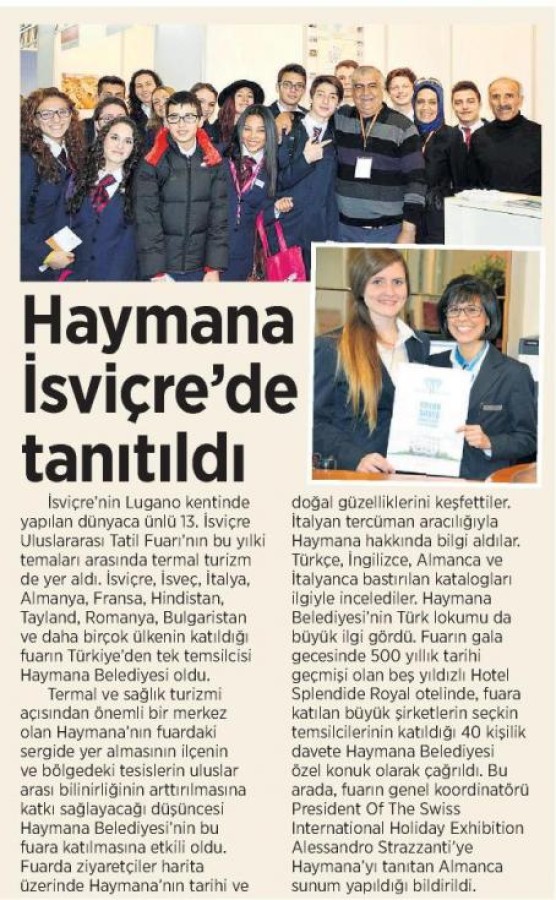 Haymana İsviçre'de tanıtıldı

İsviçre'nin Lugano kentinde yapılan dünyaca ünlü 13. İsviçre Uluslararası Tatil Fuarı'nın bu yılki temaları arasında termal turizm de yer aldı. İsviçre, İsveç, İtalya, Almanya, Fransa, Hindistan, Tayland, Romanya, Bulgaristan ve daha birçok ülkenin katıldığı fuarın Türkiye'den tek temsilcisi Haymana Belediyesi oldu.

Termal ve sağlık turizmi açısından önemli bir merkez olan Haymana'nın fuardaki sergide yer almasının ilçenin ve bölgedeki tesislerin uluslar arası bilinirliğinin arttırılmasına katkı sağlayacağı düşüncesi Haymana Belediyesi'nin bu fuara katılmasına etkili oldu. Fuarda ziyaretçiler harita üzerinde Haymana'nın tarihi ve doğal güzelliklerini keşfettiler. İtalyan tercüman aracılığıyla Haymana hakkında bilgi aldılar. Türkçe, İngilizce, Almanca ve İtalyanca bastırılan katalogları ilgiyle incelediler. Haymana Belediyesi'nin Türk lokumu da büyük ilgi gördü. Fuarın gala gecesinde 500 yıllık tarihi geçmişi olan beş yıldızlı Hotel Splendide Royal otelinde, fuara katılan büyük şirketlerin seçkin temsilcilerinin katıldığı 40 kişilik davete Haymana Belediyesi özel konuk olarak çağrıldı. Bu arada, fuarın genel koordinatörü President Of The Swiss International Holiday Exhibition Alessandro Strazzanti'ye Haymana'yı tanıtan Almanca sunum yapıldığı bildirildi.